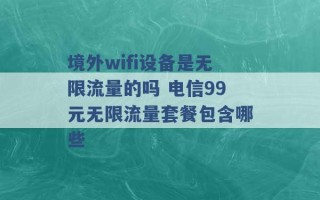 境外wifi设备是无限流量的吗 电信99元无限流量套餐包含哪些